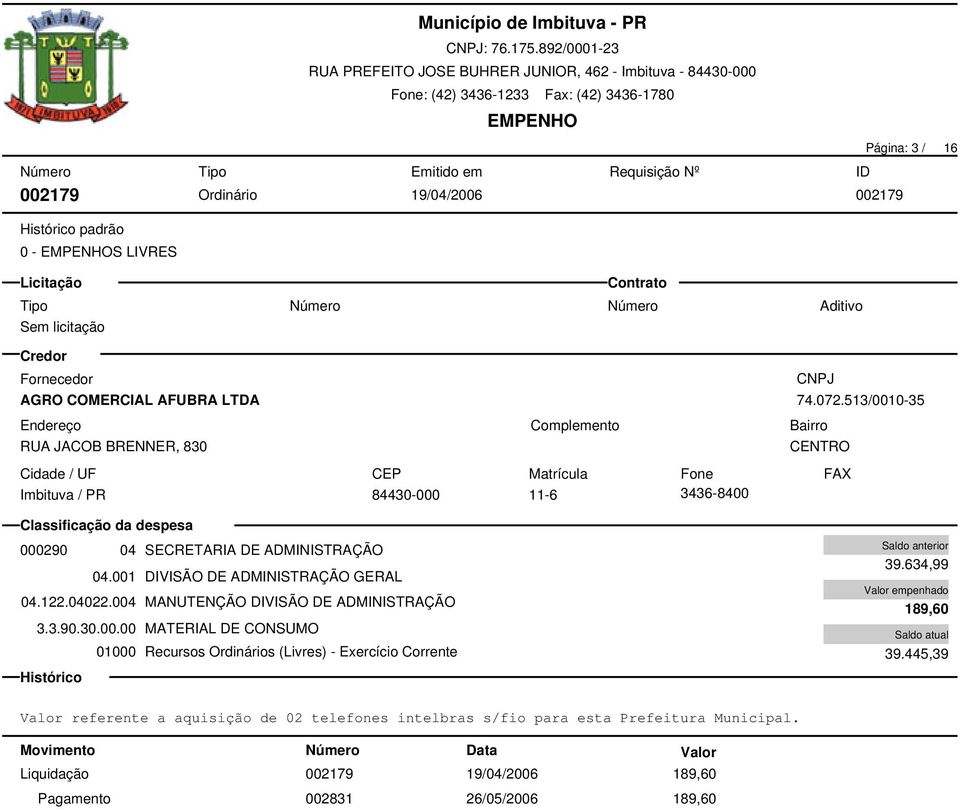 IMBITUVA

Município de Imbituva - PR
CNPJ: 76.175.892/0001-23
RUA PREFEITO JOSE BUHRER JUNIOR, 462 - Imbituva - 84430-000
Fone: (42) 3436-1233 Fax: (42) 3436-1780
EMPENHO

Página: 3 / 16

| Número | Tipo | Emitido em | Requisição Nº | ID |
|---|---|---|---|---|
| 002179 | Ordinário | 19/04/2006 | | 002179 |

Histórico padrão
0 - EMPENHOS LIVRES

Licitação
Tipo
Sem licitação
Número

Contrato
Número
Aditivo

Credor
Fornecedor
AGRO COMERCIAL AFUBRA LTDA
CNPJ
74.072.513/0010-35
Endereço
RUA JACOB BRENNER, 830
Complemento
Bairro
CENTRO
Cidade / UF
Imbituva / PR
CEP
84430-000
Matrícula
11-6
Fone
3436-8400
FAX

Classificação da despesa
000290 04 SECRETARIA DE ADMINISTRAÇÃO
04.001 DIVISÃO DE ADMINISTRAÇÃO GERAL
04.122.04022.004 MANUTENÇÃO DIVISÃO DE ADMINISTRAÇÃO
3.3.90.30.00.00 MATERIAL DE CONSUMO
01000 Recursos Ordinários (Livres) - Exercício Corrente

Saldo anterior
39.634,99
Valor empenhado
189,60
Saldo atual
39.445,39

Histórico

Valor referente a aquisição de 02 telefones intelbras s/fio para esta Prefeitura Municipal.

| Movimento | Número | Data | Valor |
|---|---|---|---|
| Liquidação | 002179 | 19/04/2006 | 189,60 |
| Pagamento | 002831 | 26/05/2006 | 189,60 |